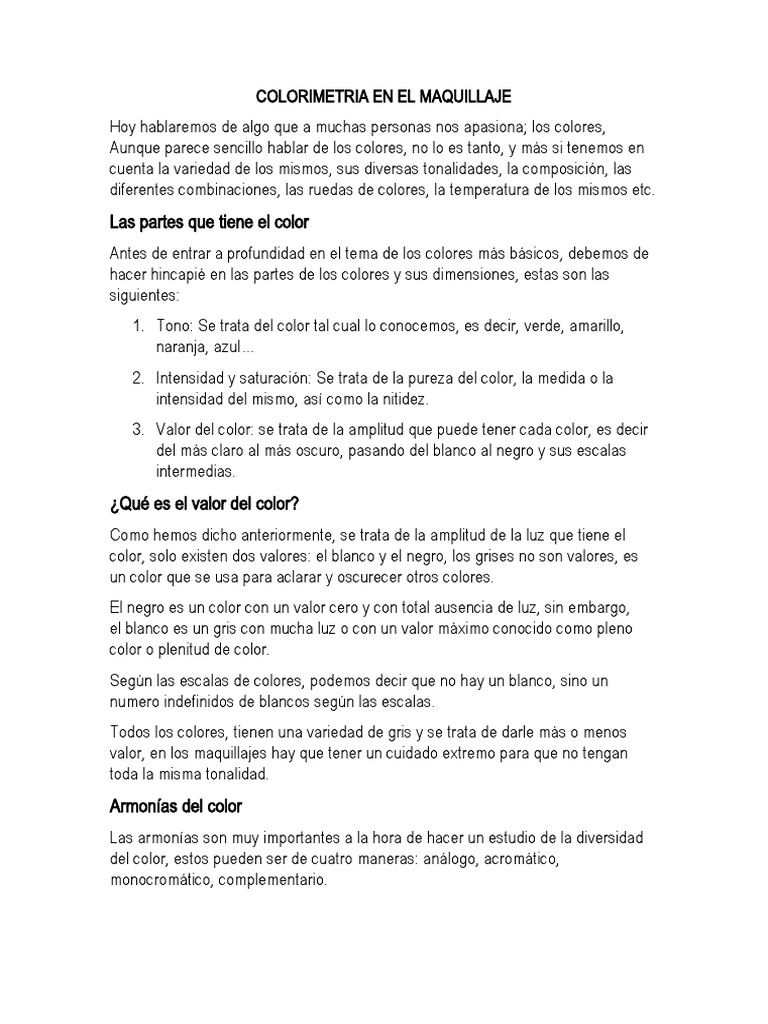 COLORIMETRIA EN EL MAQUILLAJE

Hoy hablaremos de algo que a muchas personas nos apasiona; los colores, Aunque parece sencillo hablar de los colores, no lo es tanto, y más si tenemos en cuenta la variedad de los mismos, sus diversas tonalidades, la composición, las diferentes combinaciones, las ruedas de colores, la temperatura de los mismos etc.

Las partes que tiene el color

Antes de entrar a profundidad en el tema de los colores más básicos, debemos de hacer hincapié en las partes de los colores y sus dimensiones, estas son las siguientes:

1. Tono: Se trata del color tal cual lo conocemos, es decir, verde, amarillo, naranja, azul…

2. Intensidad y saturación: Se trata de la pureza del color, la medida o la intensidad del mismo, así como la nitidez.

3. Valor del color: se trata de la amplitud que puede tener cada color, es decir del más claro al más oscuro, pasando del blanco al negro y sus escalas intermedias.

¿Qué es el valor del color?

Como hemos dicho anteriormente, se trata de la amplitud de la luz que tiene el color, solo existen dos valores: el blanco y el negro, los grises no son valores, es un color que se usa para aclarar y oscurecer otros colores.

El negro es un color con un valor cero y con total ausencia de luz, sin embargo, el blanco es un gris con mucha luz o con un valor máximo conocido como pleno color o plenitud de color.

Según las escalas de colores, podemos decir que no hay un blanco, sino un numero indefinidos de blancos según las escalas.

Todos los colores, tienen una variedad de gris y se trata de darle más o menos valor, en los maquillajes hay que tener un cuidado extremo para que no tengan toda la misma tonalidad.

Armonías del color

Las armonías son muy importantes a la hora de hacer un estudio de la diversidad del color, estos pueden ser de cuatro maneras: análogo, acromático, monocromático, complementario.